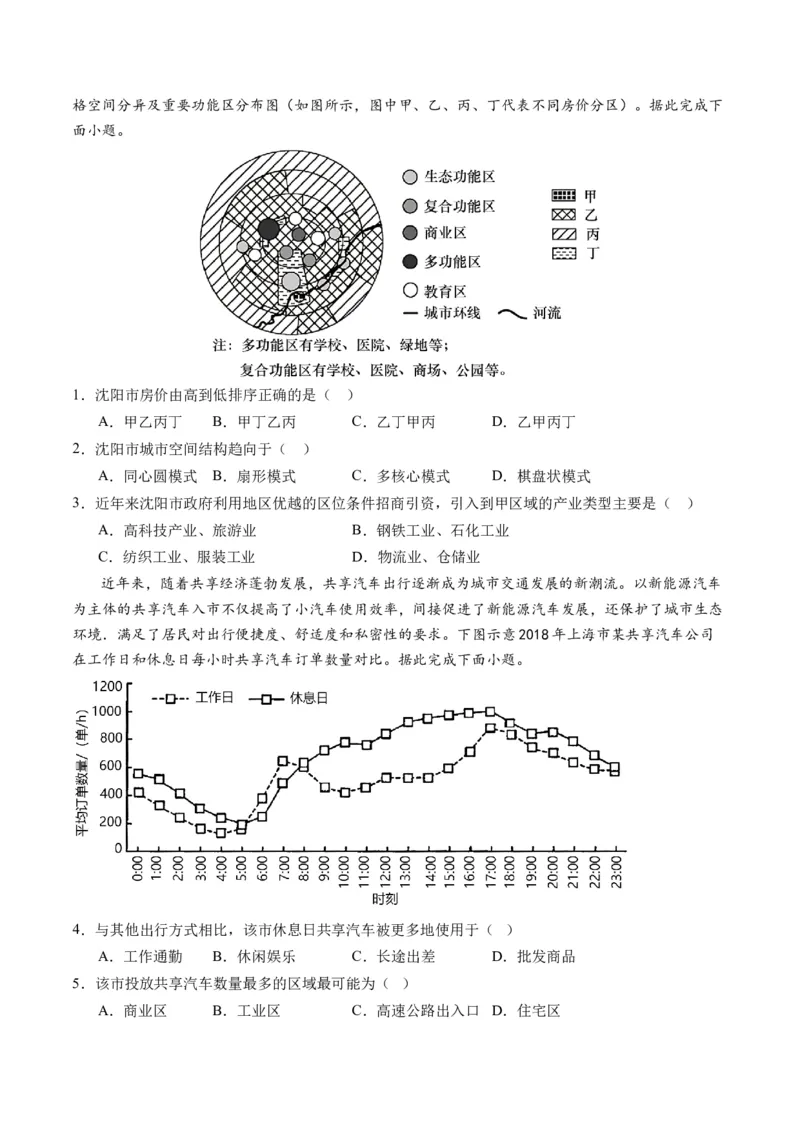 格空间分异及重要功能区分布图（如图所示，图中甲、乙、丙、丁代表不同房价分区）。据此完成下面小题。

生态功能区
复合功能区
商业区
多功能区
教育区
城市环线
河流
甲
乙
丙
丁

注：多功能区有学校、医院、绿地等；
复合功能区有学校、医院、商场、公园等。

1．沈阳市房价由高到低排序正确的是（ ）
A．甲乙丙丁 B．甲丁乙丙 C．乙丁甲丙 D．乙甲丙丁

2．沈阳市城市空间结构趋向于（ ）
A．同心圆模式 B．扇形模式 C．多核心模式 D．棋盘状模式

3．近年来沈阳市政府利用地区优越的区位条件招商引资，引入到甲区域的产业类型主要是（ ）
A．高科技产业、旅游业 B．钢铁工业、石化工业
C．纺织工业、服装工业 D．物流业、仓储业

近年来，随着共享经济蓬勃发展，共享汽车出行逐渐成为城市交通发展的新潮流。以新能源汽车为主体的共享汽车入市不仅提高了小汽车使用效率，间接促进了新能源汽车发展，还保护了城市生态环境，满足了居民对出行便捷度、舒适度和私密性的要求。下图示意2018年上海市某共享汽车公司在工作日和休息日每小时共享汽车订单数量对比。据此完成下面小题。

工作日 休息日
平均订单数量/（单/h）
1200
1000
800
600
400
200
0
0:00 1:00 2:00 3:00 4:00 5:00 6:00 7:00 8:00 9:00 10:00 11:00 12:00 13:00 14:00 15:00 16:00 17:00 18:00 19:00 20:00 21:00 22:00 23:00
时刻

4．与其他出行方式相比，该市休息日共享汽车被更多地使用于（ ）
A．工作通勤 B．休闲娱乐 C．长途出差 D．批发商品

5．该市投放共享汽车数量最多的区域最可能为（ ）
A．商业区 B．工业区 C．高速公路出入口 D．住宅区